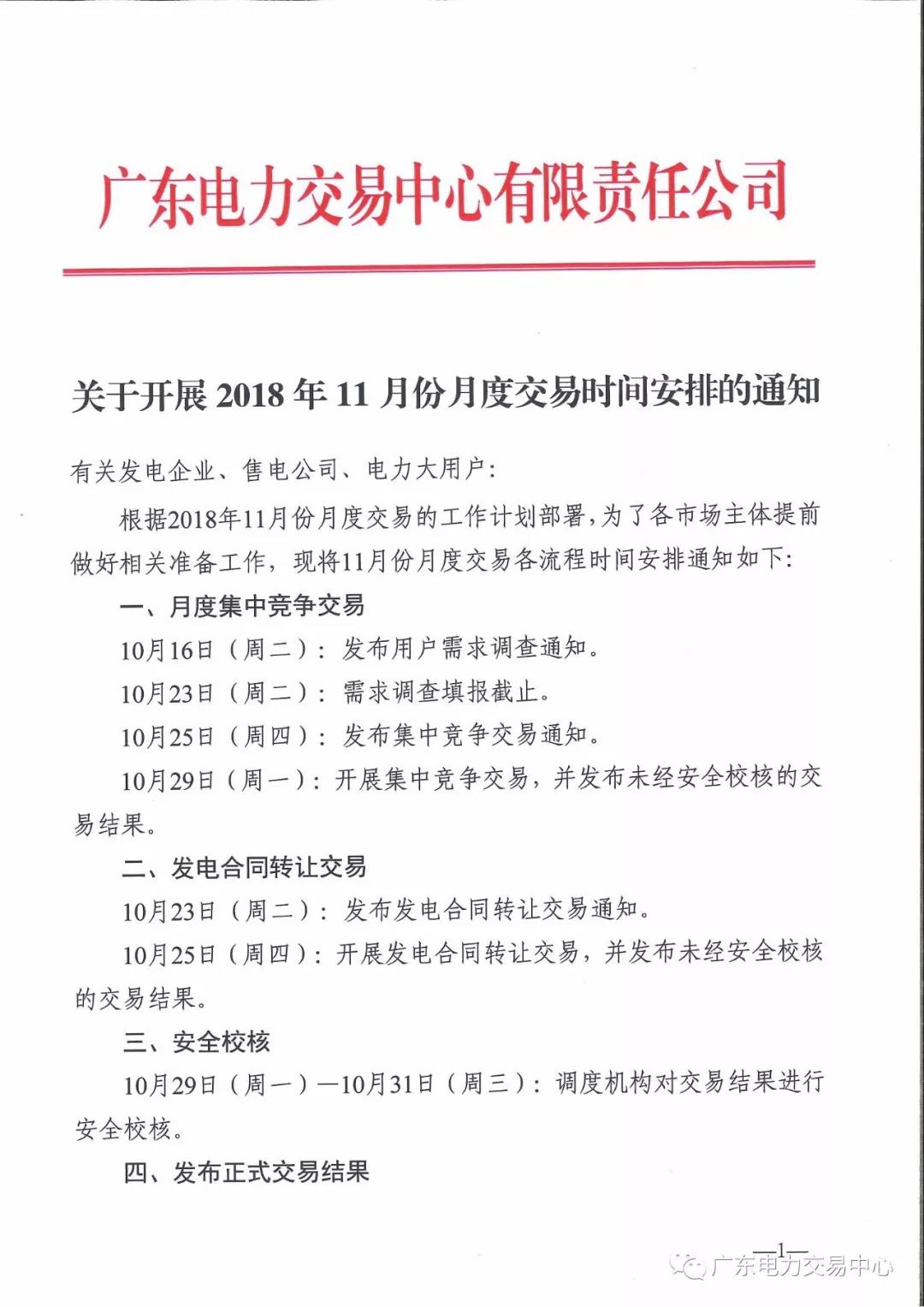 广东电力交易中心有限责任公司

关于开展 2018 年 11 月份月度交易时间安排的通知

有关发电企业、售电公司、电力大用户：

根据2018年11月份月度交易的工作计划部署，为了各市场主体提前做好相关准备工作，现将11月份月度交易各流程时间安排通知如下：

一、月度集中竞争交易

10月16日（周二）：发布用户需求调查通知。

10月23日（周二）：需求调查填报截止。

10月25日（周四）：发布集中竞争交易通知。

10月29日（周一）：开展集中竞争交易，并发布未经安全校核的交易结果。

二、发电合同转让交易

10月23日（周二）：发布发电合同转让交易通知。

10月25日（周四）：开展发电合同转让交易，并发布未经安全校核的交易结果。

三、安全校核

10月29日（周一）—10月31日（周三）：调度机构对交易结果进行安全校核。

四、发布正式交易结果

—1—

广东电力交易中心